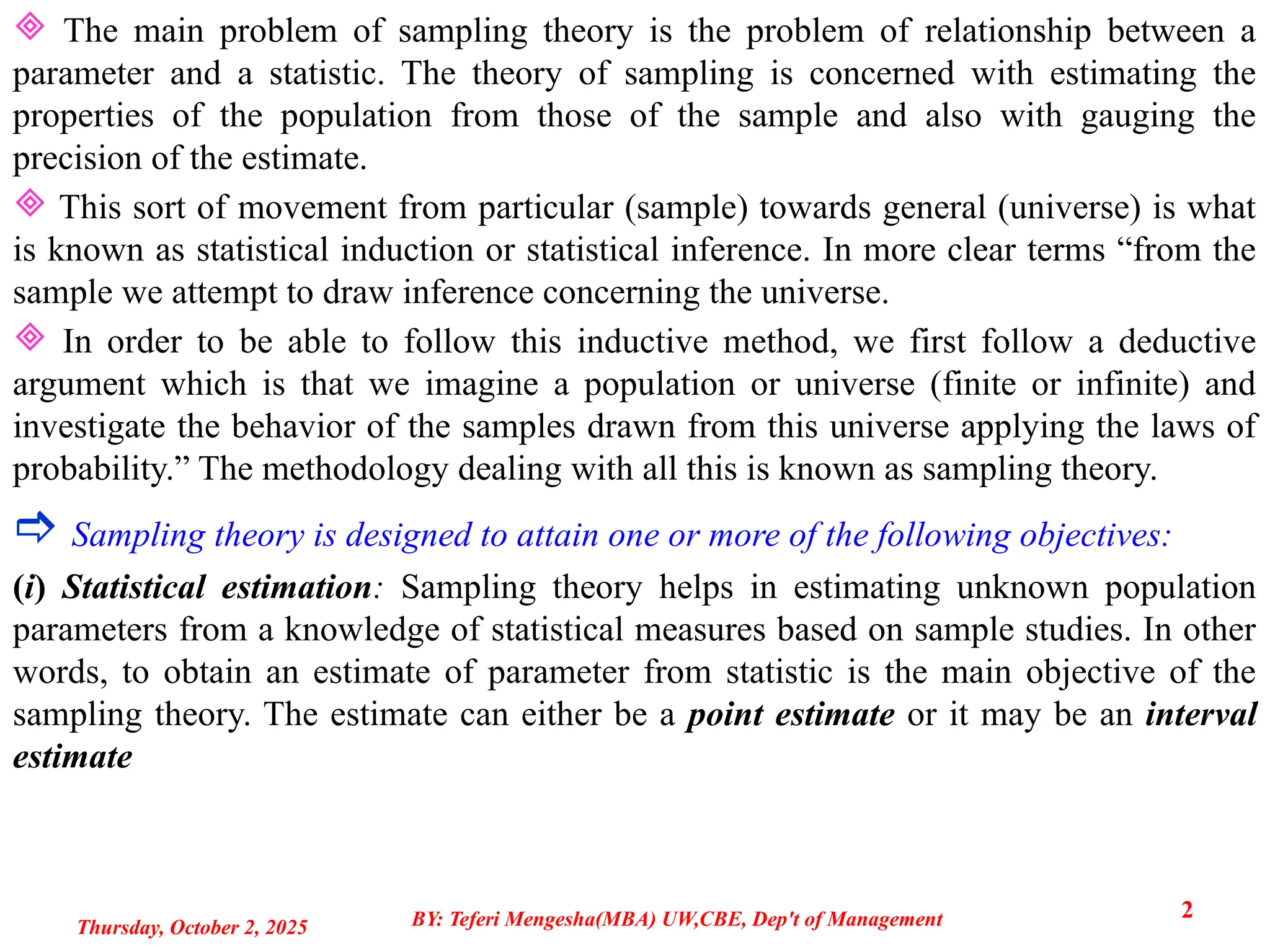 The main problem of sampling theory is the problem of relationship between a parameter and a statistic. The theory of sampling is concerned with estimating the properties of the population from those of the sample and also with gauging the precision of the estimate.

This sort of movement from particular (sample) towards general (universe) is what is known as statistical induction or statistical inference. In more clear terms “from the sample we attempt to draw inference concerning the universe.

In order to be able to follow this inductive method, we first follow a deductive argument which is that we imagine a population or universe (finite or infinite) and investigate the behavior of the samples drawn from this universe applying the laws of probability.” The methodology dealing with all this is known as sampling theory.

Sampling theory is designed to attain one or more of the following objectives:

(i) Statistical estimation: Sampling theory helps in estimating unknown population parameters from a knowledge of statistical measures based on sample studies. In other words, to obtain an estimate of parameter from statistic is the main objective of the sampling theory. The estimate can either be a point estimate or it may be an interval estimate

Thursday, October 2, 2025

BY: Teferi Mengesha(MBA) UW,CBE, Dep't of Management

2